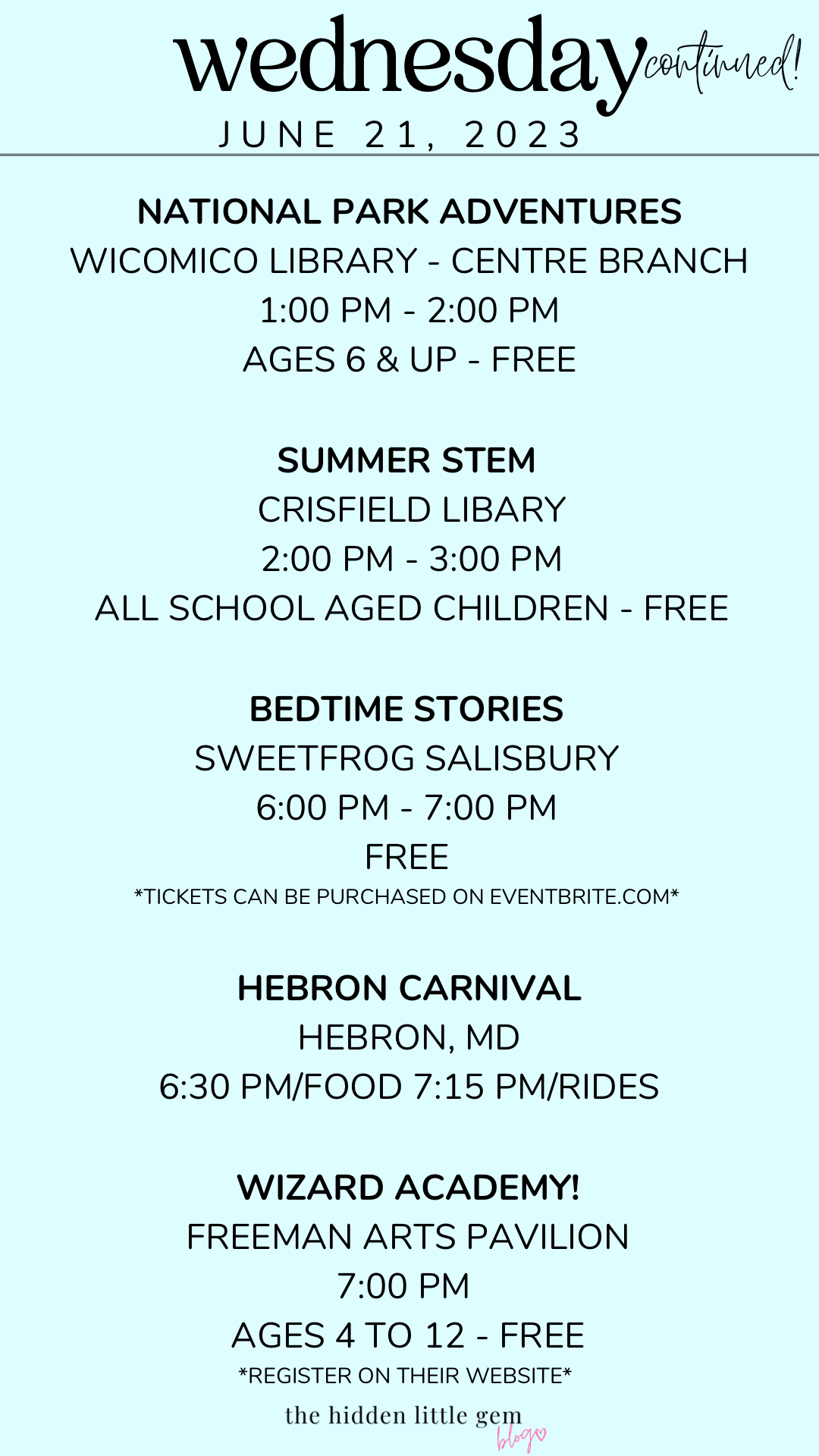 wednesday continued!

JUNE 21, 2023

NATIONAL PARK ADVENTURES
WICOMICO LIBRARY - CENTRE BRANCH
1:00 PM - 2:00 PM
AGES 6 & UP - FREE

SUMMER STEM
CRISFIELD LIBARY
2:00 PM - 3:00 PM
ALL SCHOOL AGED CHILDREN - FREE

BEDTIME STORIES
SWEETFROG SALISBURY
6:00 PM - 7:00 PM
FREE
*TICKETS CAN BE PURCHASED ON EVENTBRITE.COM*

HEBRON CARNIVAL
HEBRON, MD
6:30 PM/FOOD 7:15 PM/RIDES

WIZARD ACADEMY!
FREEMAN ARTS PAVILION
7:00 PM
AGES 4 TO 12 - FREE
*REGISTER ON THEIR WEBSITE*

the hidden little gem blog